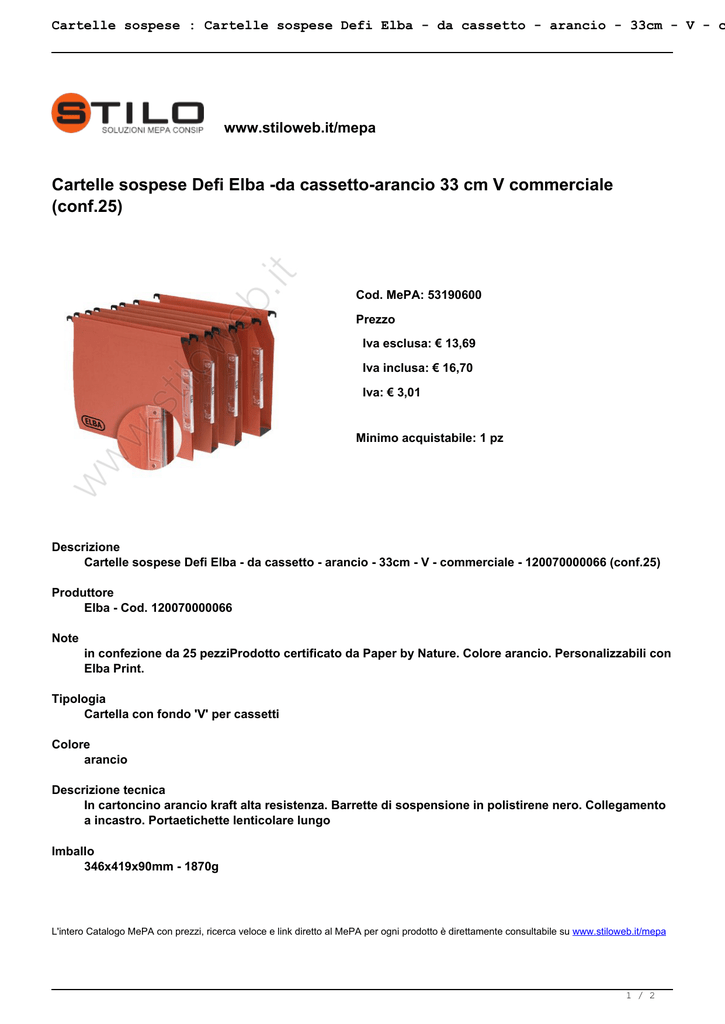 Cartelle sospese : Cartelle sospese Defi Elba - da cassetto - arancio - 33cm - V - c

STILO
SOLUZIONI MEPA CONSIP

www.stiloweb.it/mepa

Cartelle sospese Defi Elba -da cassetto-arancio 33 cm V commerciale (conf.25)

www.stiloweb.it

ELBA

Cod. MePA: 53190600

Prezzo

Iva esclusa: € 13,69

Iva inclusa: € 16,70

Iva: € 3,01

Minimo acquistabile: 1 pz

Descrizione
Cartelle sospese Defi Elba - da cassetto - arancio - 33cm - V - commerciale - 120070000066 (conf.25)

Produttore
Elba - Cod. 120070000066

Note
in confezione da 25 pezziProdotto certificato da Paper by Nature. Colore arancio. Personalizzabili con Elba Print.

Tipologia
Cartella con fondo 'V' per cassetti

Colore
arancio

Descrizione tecnica
In cartoncino arancio kraft alta resistenza. Barrette di sospensione in polistirene nero. Collegamento a incastro. Portaetichette lenticolare lungo

Imballo
346x419x90mm - 1870g

L'intero Catalogo MePA con prezzi, ricerca veloce e link diretto al MePA per ogni prodotto è direttamente consultabile su www.stiloweb.it/mepa

1 / 2